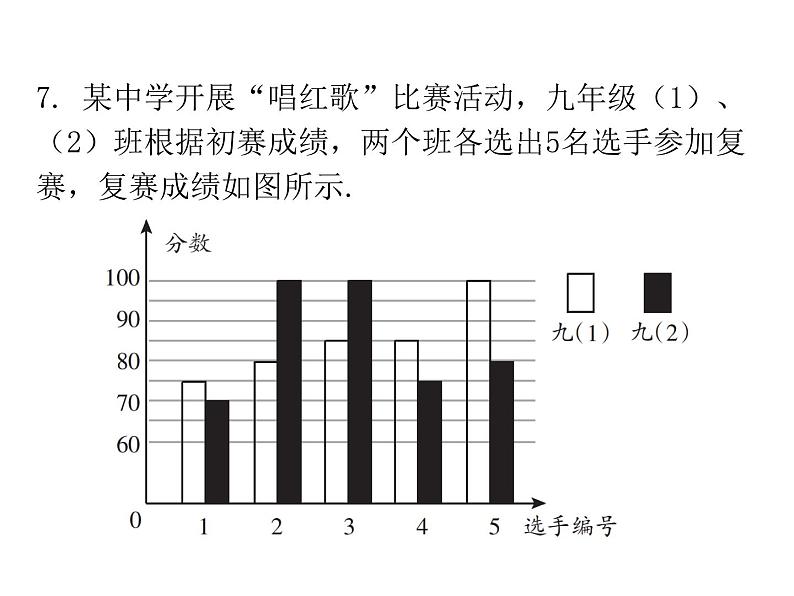 7. 某中学开展“唱红歌”比赛活动，九年级（1）、（2）班根据初赛成绩，两个班各选出5名选手参加复赛，复赛成绩如图所示.

分数
100
90
80
70
60
0
1
2
3
4
5
选手编号
九(1)
九(2)